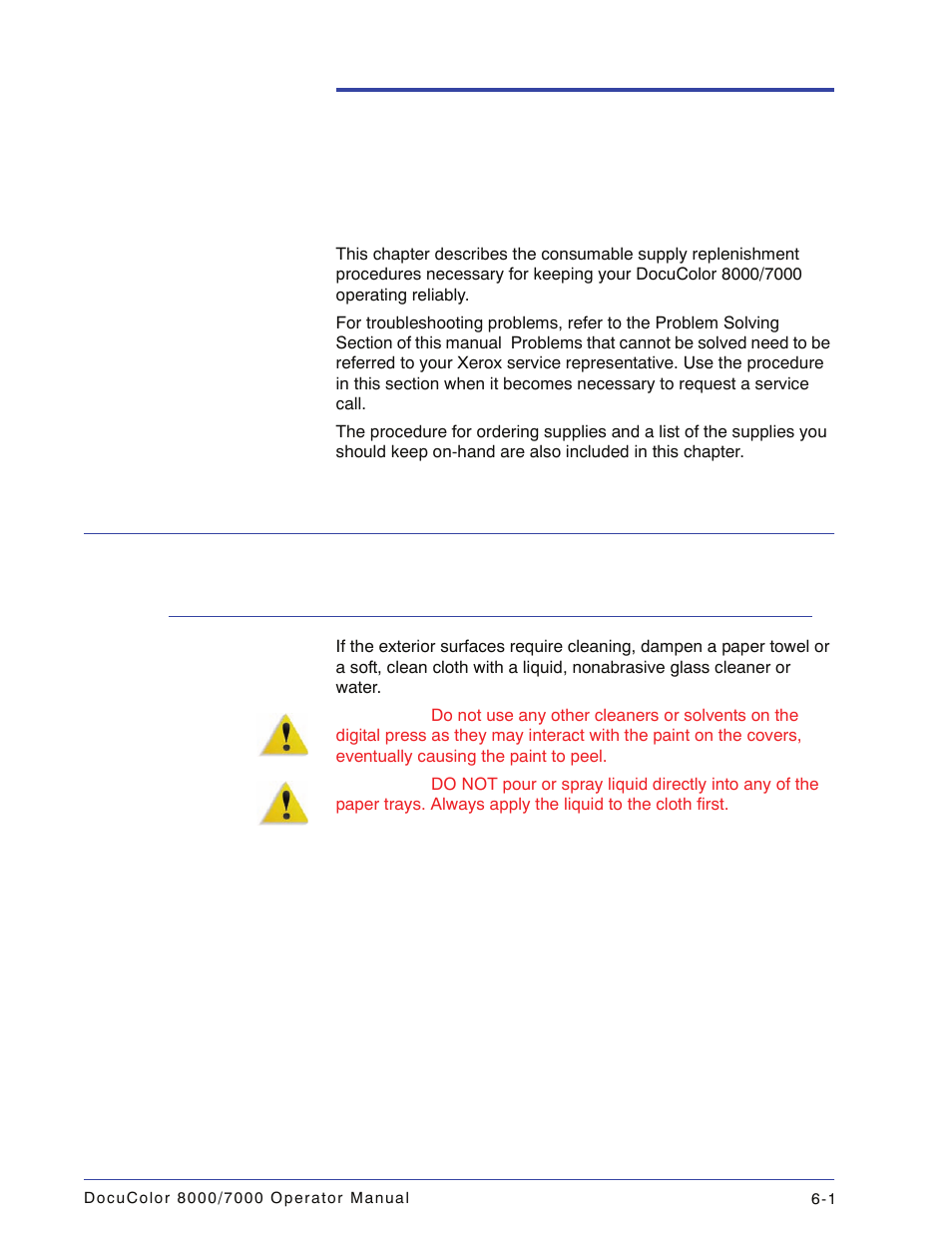 This chapter describes the consumable supply replenishment procedures necessary for keeping your DocuColor 8000/7000 operating reliably.

For troubleshooting problems, refer to the Problem Solving Section of this manual  Problems that cannot be solved need to be referred to your Xerox service representative. Use the procedure in this section when it becomes necessary to request a service call.

The procedure for ordering supplies and a list of the supplies you should keep on-hand are also included in this chapter.

If the exterior surfaces require cleaning, dampen a paper towel or a soft, clean cloth with a liquid, nonabrasive glass cleaner or water.

Do not use any other cleaners or solvents on the digital press as they may interact with the paint on the covers, eventually causing the paint to peel.

DO NOT pour or spray liquid directly into any of the paper trays. Always apply the liquid to the cloth first.

DocuColor 8000/7000 Operator Manual 6-1